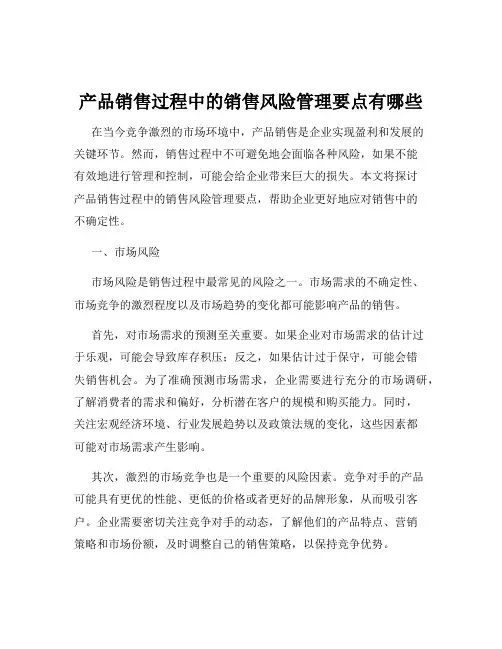 产品销售过程中的销售风险管理要点有哪些

在当今竞争激烈的市场环境中，产品销售是企业实现盈利和发展的关键环节。然而，销售过程中不可避免地会面临各种风险，如果不能有效地进行管理和控制，可能会给企业带来巨大的损失。本文将探讨产品销售过程中的销售风险管理要点，帮助企业更好地应对销售中的不确定性。

一、市场风险

市场风险是销售过程中最常见的风险之一。市场需求的不确定性、市场竞争的激烈程度以及市场趋势的变化都可能影响产品的销售。

首先，对市场需求的预测至关重要。如果企业对市场需求的估计过于乐观，可能会导致库存积压；反之，如果估计过于保守，可能会错失销售机会。为了准确预测市场需求，企业需要进行充分的市场调研，了解消费者的需求和偏好，分析潜在客户的规模和购买能力。同时，关注宏观经济环境、行业发展趋势以及政策法规的变化，这些因素都可能对市场需求产生影响。

其次，激烈的市场竞争也是一个重要的风险因素。竞争对手的产品可能具有更优的性能、更低的价格或者更好的品牌形象，从而吸引客户。企业需要密切关注竞争对手的动态，了解他们的产品特点、营销策略和市场份额，及时调整自己的销售策略，以保持竞争优势。